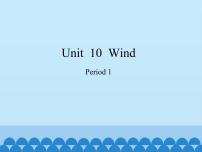 Unit 10 Wind

Period 1